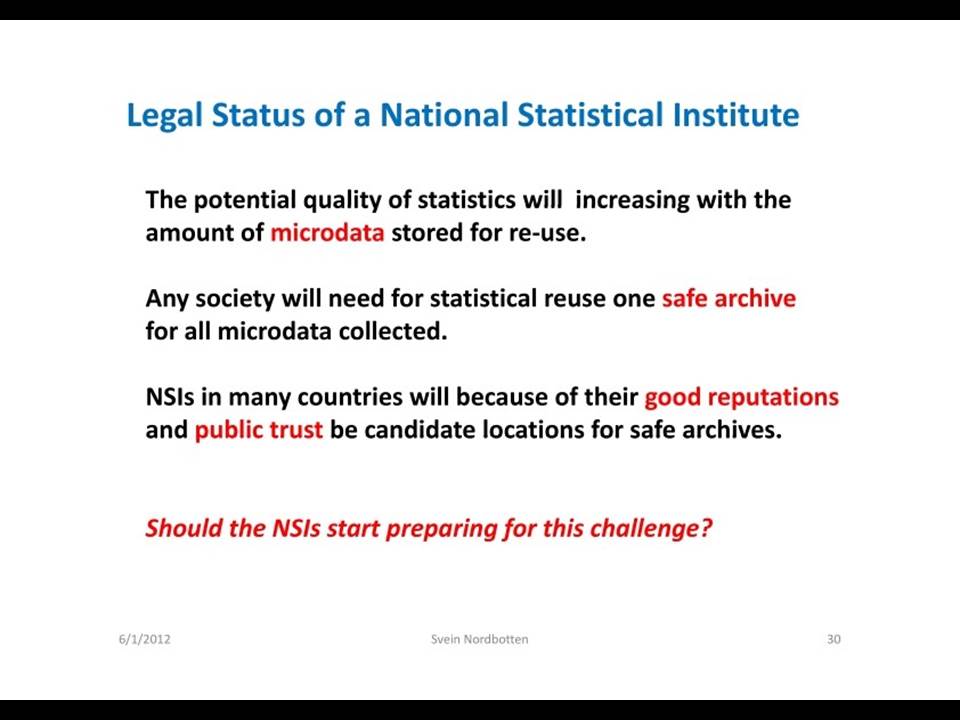 Legal Status of a National Statistical Institute

The potential quality of statistics will increasing with the amount of microdata stored for re-use.

Any society will need for statistical reuse one safe archive for all microdata collected.

NSIs in many countries will because of their good reputations and public trust be candidate locations for safe archives.

Should the NSIs start preparing for this challenge?

6/1/2012 Svein Nordbotten 30